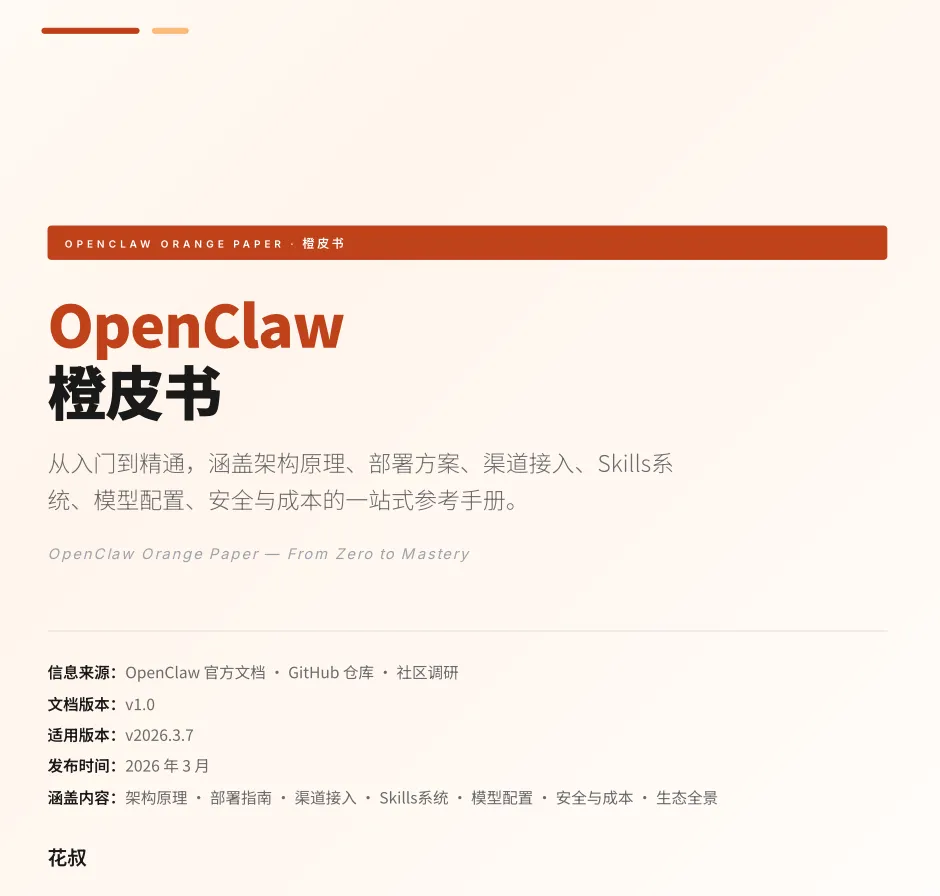 OPENCLAW ORANGE PAPER · 橙皮书

OpenClaw
橙皮书

从入门到精通，涵盖架构原理、部署方案、渠道接入、Skills系统、模型配置、安全与成本的一站式参考手册。

OpenClaw Orange Paper — From Zero to Mastery

信息来源：OpenClaw 官方文档 · GitHub 仓库 · 社区调研
文档版本：v1.0
适用版本：v2026.3.7
发布时间：2026 年 3 月
涵盖内容：架构原理 · 部署指南 · 渠道接入 · Skills系统 · 模型配置 · 安全与成本 · 生态全景

花叔